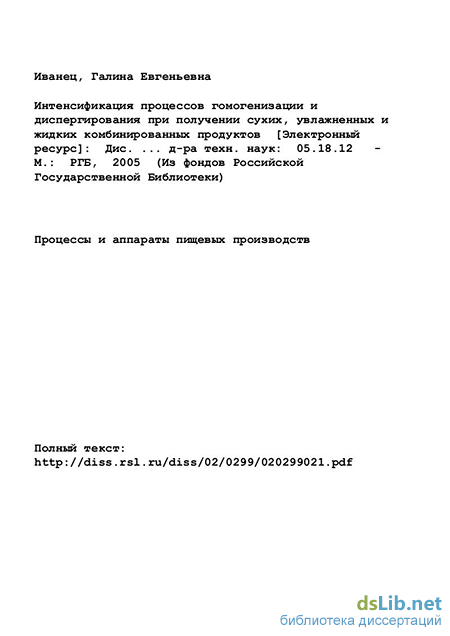 Иванец, Галина Евгеньевна

Интенсификация процессов гомогенизации и диспергирования при получении сухих, увлажненных и жидких комбинированных продуктов [Электронный ресурс]: Дис. ... д-ра техн. наук: 05.18.12 - М.: РГБ, 2005 (Из фондов Российской Государственной Библиотеки)

Процессы и аппараты пищевых производств

Полный текст:
http://diss.rsl.ru/diss/02/0299/020299021.pdf

dsLib.net
библиотека диссертаций